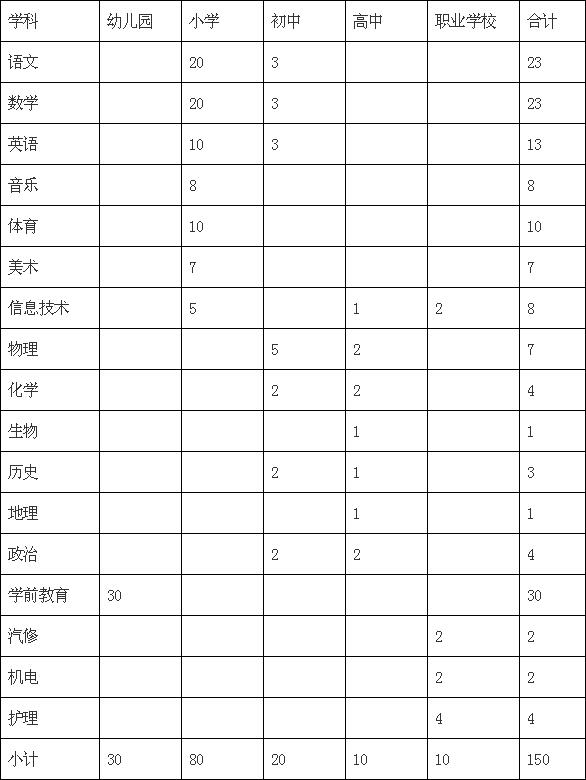 | 学科 | 幼儿园 | 小学 | 初中 | 高中 | 职业学校 | 合计 |
|---|---|---|---|---|---|---|
| 语文 | | 20 | 3 | | | 23 |
| 数学 | | 20 | 3 | | | 23 |
| 英语 | | 10 | 3 | | | 13 |
| 音乐 | | 8 | | | | 8 |
| 体育 | | 10 | | | | 10 |
| 美术 | | 7 | | | | 7 |
| 信息技术 | | 5 | | 1 | 2 | 8 |
| 物理 | | | 5 | 2 | | 7 |
| 化学 | | | 2 | 2 | | 4 |
| 生物 | | | | 1 | | 1 |
| 历史 | | | 2 | 1 | | 3 |
| 地理 | | | | 1 | | 1 |
| 政治 | | | 2 | 2 | | 4 |
| 学前教育 | 30 | | | | | 30 |
| 汽修 | | | | | 2 | 2 |
| 机电 | | | | | 2 | 2 |
| 护理 | | | | | 4 | 4 |
| 小计 | 30 | 80 | 20 | 10 | 10 | 150 |